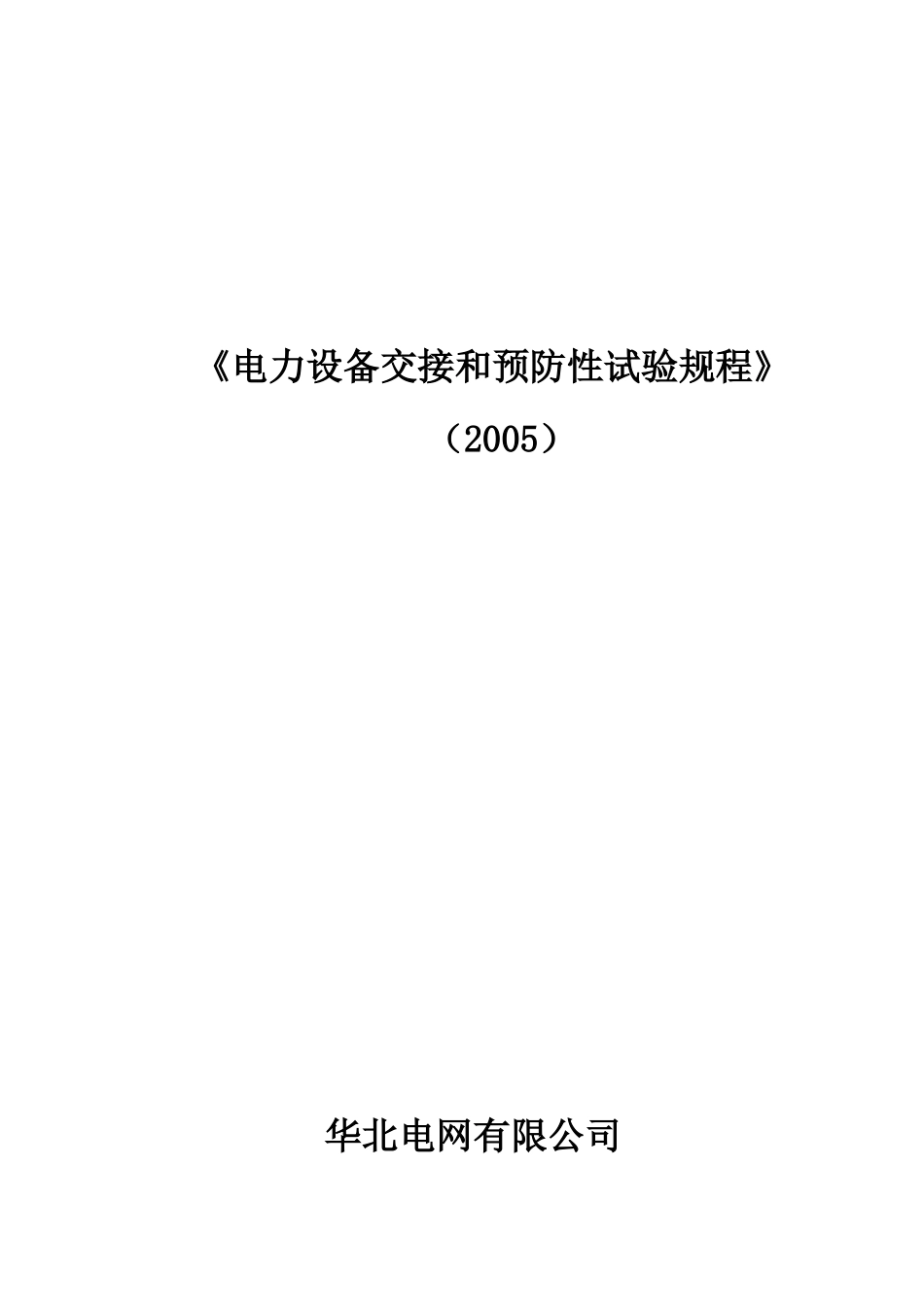 《电力设备交接和预防性试验规程》

（2005）

华北电网有限公司